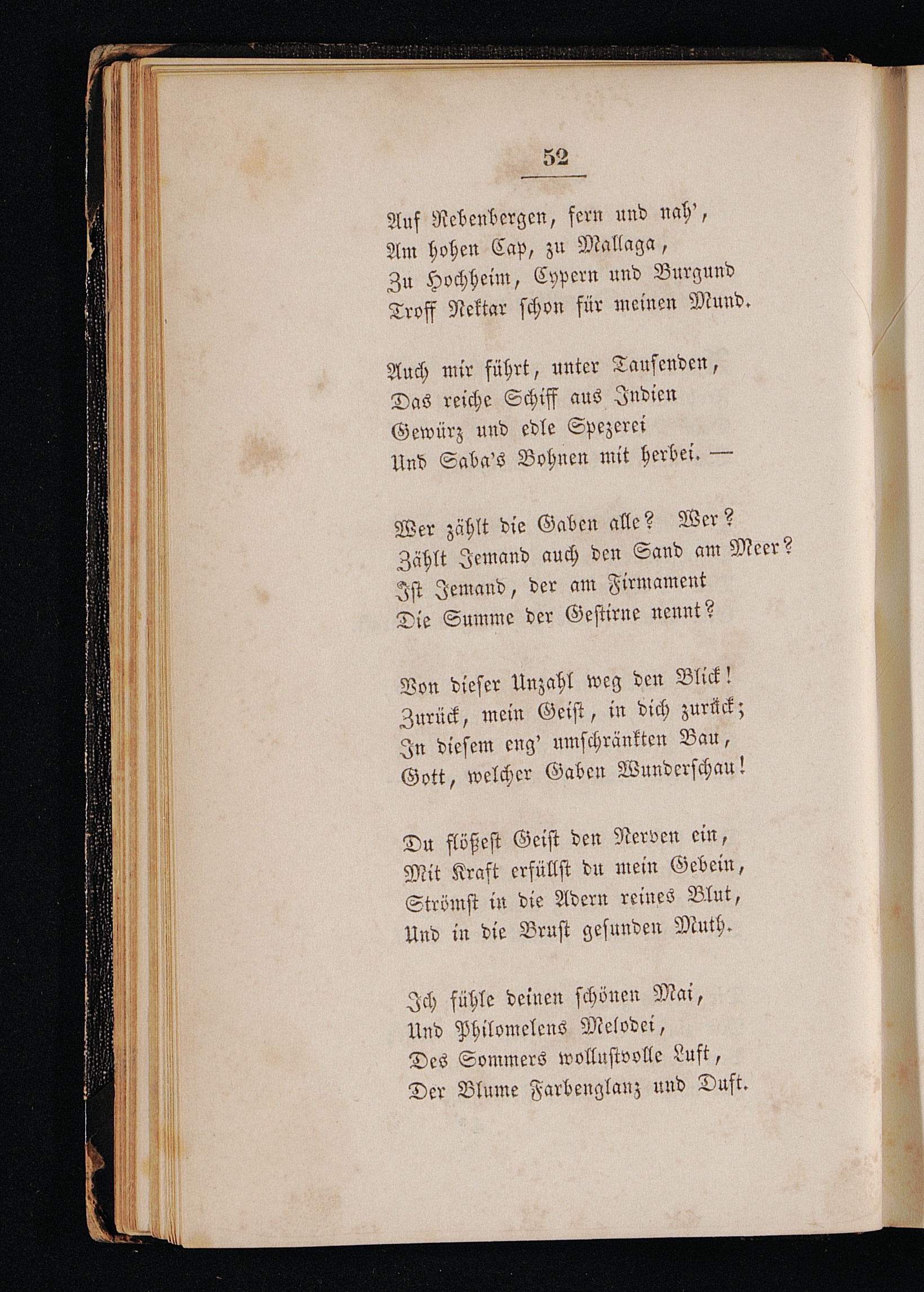 52

Auf Rebenbergen, fern und nah',
Am hohen Cap, zu Mallaga,
Zu Hochheim, Cypern und Burgund
Troff Nektar schon für meinen Mund.

Auch mir führt, unter Tausenden,
Das reiche Schiff aus Indien
Gewürz und edle Spezerei
Und Saba's Bohnen mit herbei. —

Wer zählt die Gaben alle? Wer?
Zählt Jemand auch den Sand am Meer?
Ist Jemand, der am Firmament
Die Summe der Gestirne nennt?

Von dieser Unzahl weg den Blick!
Zurück, mein Geist, in dich zurück;
In diesem eng' umschränkten Bau,
Gott, welcher Gaben Wunderschau!

Du flößest Geist den Nerven ein,
Mit Kraft erfüllst du mein Gebein,
Strömst in die Adern reines Blut,
Und in die Brust gesunden Muth.

Ich fühle deinen schönen Mai,
Und Philomelens Melodei,
Des Sommers wollustvolle Luft,
Der Blume Farbenglanz und Duft.